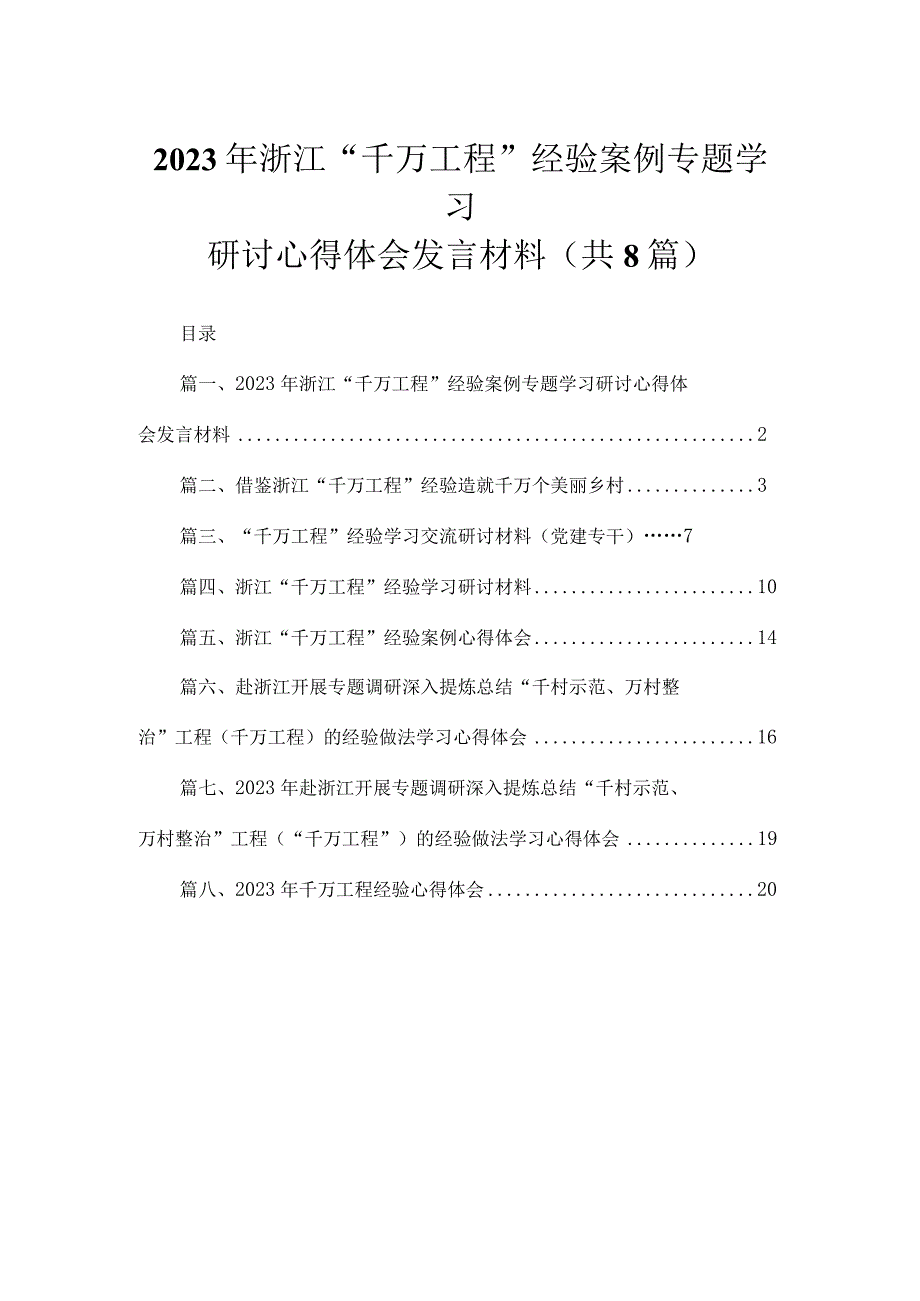 2023年浙江“千万工程”经验案例专题学习研讨心得体会发言材料（共8篇）

目录

篇一、2023年浙江“千万工程”经验案例专题学习研讨心得体会发言材料........................................................2

篇二、借鉴浙江“千万工程”经验造就千万个美丽乡村..............3

篇三、“千万工程”经验学习交流研讨材料（党建专干）……7

篇四、浙江“千万工程”经验学习研讨材料........................10

篇五、浙江“千万工程”经验案例心得体会........................14

篇六、赴浙江开展专题调研深入提炼总结“千村示范、万村整治”工程（千万工程）的经验做法学习心得体会........................16

篇七、2023年赴浙江开展专题调研深入提炼总结“千村示范、万村整治”工程（“千万工程”）的经验做法学习心得体会..............19

篇八、2023年千万工程经验心得体会.............................20